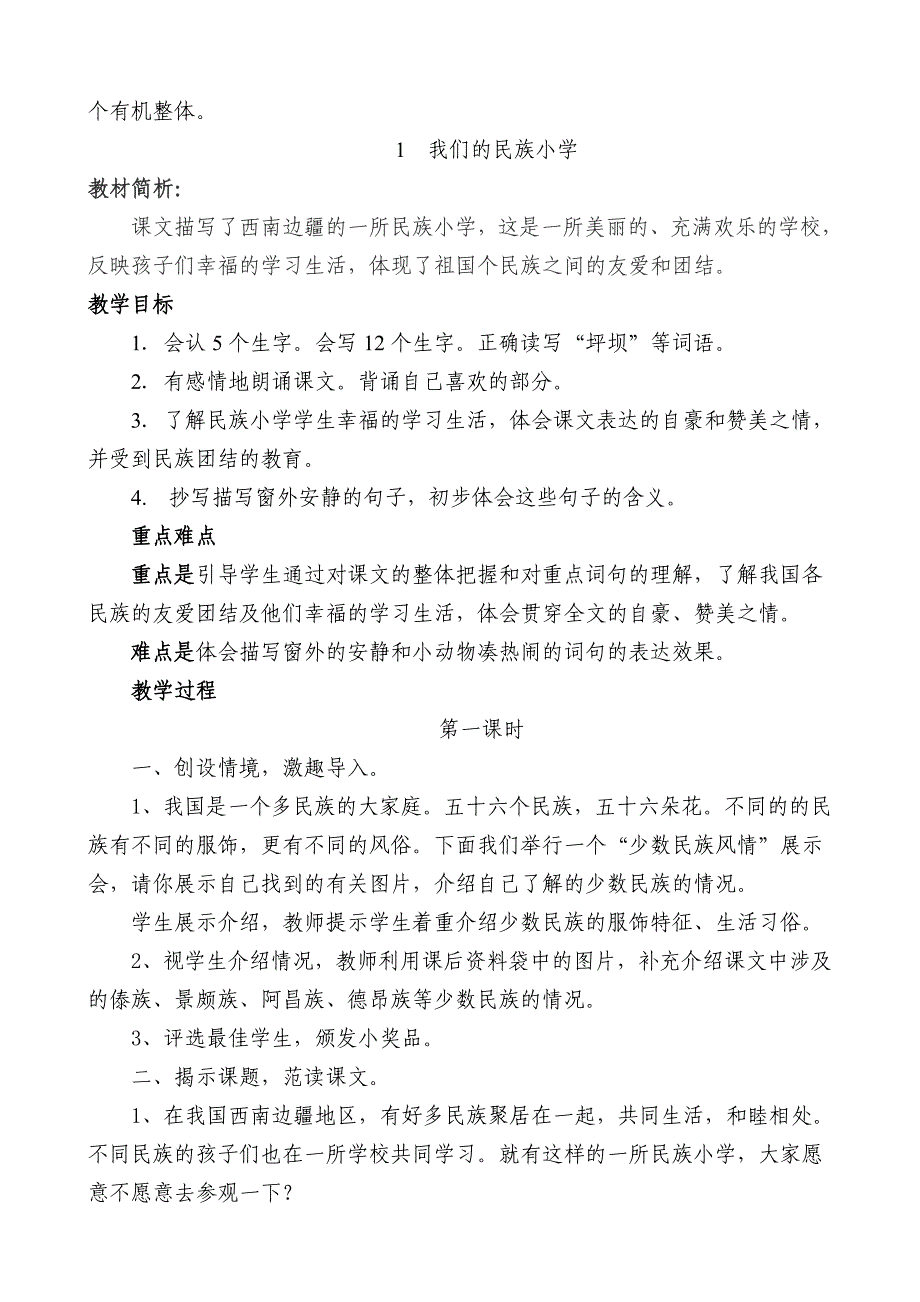 个有机整体。

1 我们的民族小学

教材简析:

课文描写了西南边疆的一所民族小学，这是一所美丽的、充满欢乐的学校，反映孩子们幸福的学习生活，体现了祖国个民族之间的友爱和团结。

教学目标

1. 会认 5 个生字。会写 12 个生字。正确读写“坪坝”等词语。

2. 有感情地朗诵课文。背诵自己喜欢的部分。

3. 了解民族小学学生幸福的学习生活，体会课文表达的自豪和赞美之情，并受到民族团结的教育。

4. 抄写描写窗外安静的句子，初步体会这些句子的含义。

重点难点

重点是引导学生通过对课文的整体把握和对重点词句的理解，了解我国各民族的友爱团结及他们幸福的学习生活，体会贯穿全文的自豪、赞美之情。

难点是体会描写窗外的安静和小动物凑热闹的词句的表达效果。

教学过程

第一课时

一、创设情境，激趣导入。

1、我国是一个多民族的大家庭。五十六个民族，五十六朵花。不同的的民族有不同的服饰，更有不同的风俗。下面我们举行一个“少数民族风情”展示会，请你展示自己找到的有关图片，介绍自己了解的少数民族的情况。

学生展示介绍，教师提示学生着重介绍少数民族的服饰特征、生活习俗。

2、视学生介绍情况，教师利用课后资料袋中的图片，补充介绍课文中涉及的傣族、景颇族、阿昌族、德昂族等少数民族的情况。

3、评选最佳学生，颁发小奖品。

二、揭示课题，范读课文。

1、在我国西南边疆地区，有好多民族聚居在一起，共同生活，和睦相处。不同民族的孩子们也在一所学校共同学习。就有这样的一所民族小学，大家愿意不愿意去参观一下？